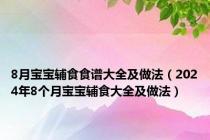 8月宝宝辅食食谱大全及做法（2024年8个月宝宝辅食大全及做法）